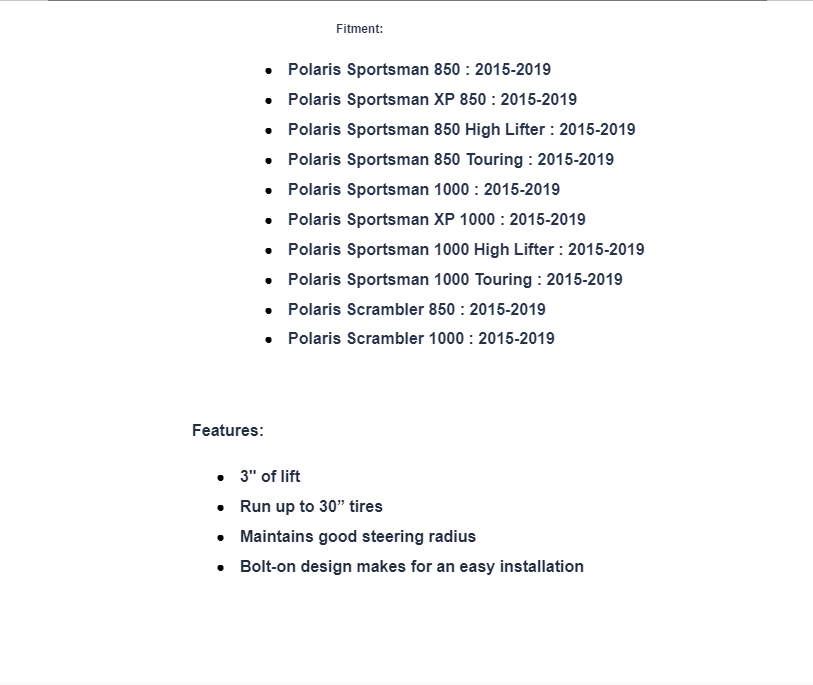 Fitment:

- Polaris Sportsman 850 : 2015-2019
- Polaris Sportsman XP 850 : 2015-2019
- Polaris Sportsman 850 High Lifter : 2015-2019
- Polaris Sportsman 850 Touring : 2015-2019
- Polaris Sportsman 1000 : 2015-2019
- Polaris Sportsman XP 1000 : 2015-2019
- Polaris Sportsman 1000 High Lifter : 2015-2019
- Polaris Sportsman 1000 Touring : 2015-2019
- Polaris Scrambler 850 : 2015-2019
- Polaris Scrambler 1000 : 2015-2019

Features:

- 3" of lift
- Run up to 30” tires
- Maintains good steering radius
- Bolt-on design makes for an easy installation